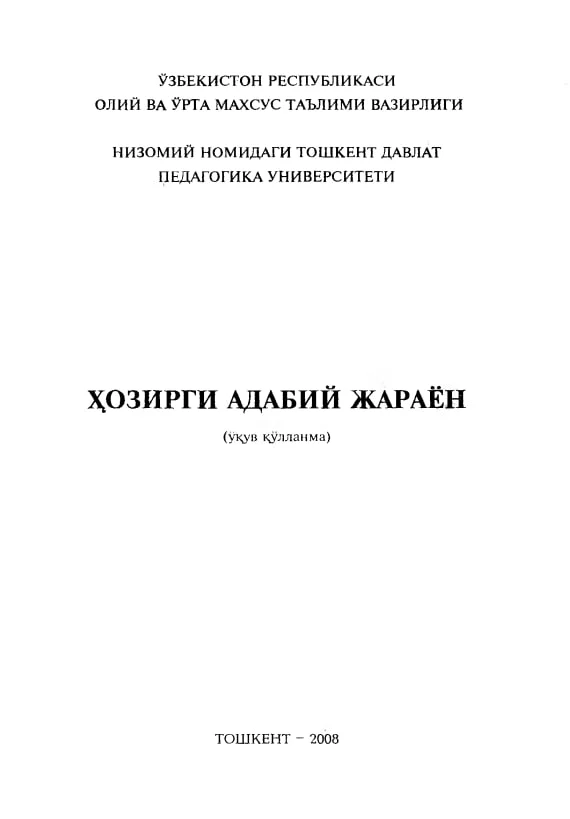 ЎЗБЕКИСТОН РЕСПУБЛИКАСИ
ОЛИЙ ВА ЎРТА МАХСУС ТАЪЛИМИ ВАЗИРЛИГИ

НИЗОМИЙ НОМИДАГИ ТОШКЕНТ ДАВЛАТ
ПЕДАГОГИКА УНИВЕРСИТЕТИ

ҲОЗИРГИ АДАБИЙ ЖАРАЁН

(ўқув қўлланма)

ТОШКЕНТ – 2008